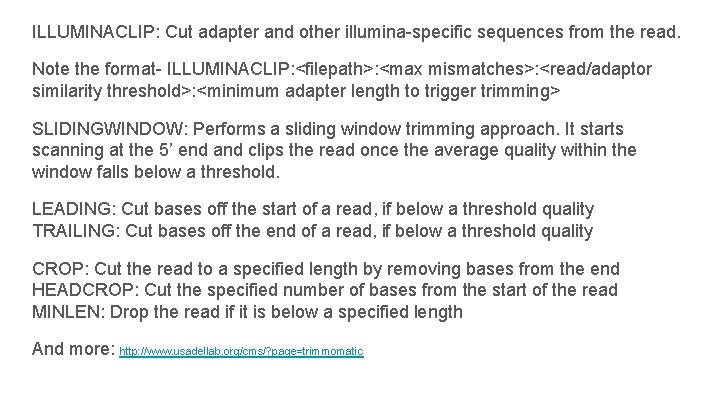 ILLUMINACLIP: Cut adapter and other illumina-specific sequences from the read.

Note the format- ILLUMINACLIP:<filepath>:<max mismatches>:<read/adaptor similarity threshold>:<minimum adapter length to trigger trimming>

SLIDINGWINDOW: Performs a sliding window trimming approach. It starts scanning at the 5' end and clips the read once the average quality within the window falls below a threshold.

LEADING: Cut bases off the start of a read, if below a threshold quality
TRAILING: Cut bases off the end of a read, if below a threshold quality

CROP: Cut the read to a specified length by removing bases from the end
HEADCROP: Cut the specified number of bases from the start of the read
MINLEN: Drop the read if it is below a specified length

And more: http://www.usadellab.org/cms/?page=trimmomatic